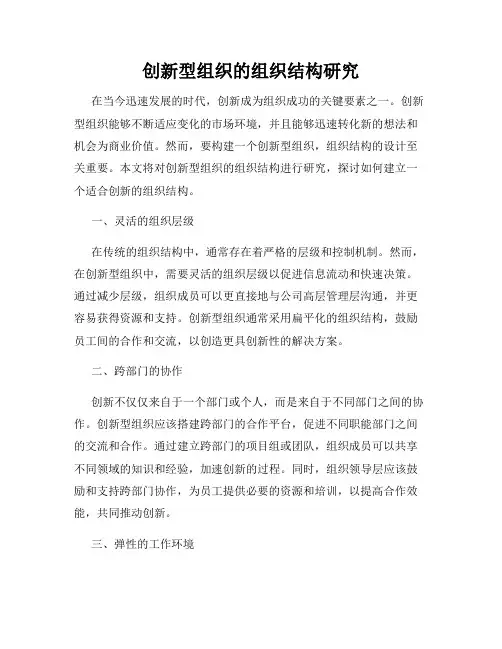 创新型组织的组织结构研究

在当今迅速发展的时代，创新成为组织成功的关键要素之一。创新型组织能够不断适应变化的市场环境，并且能够迅速转化新的想法和机会为商业价值。然而，要构建一个创新型组织，组织结构的设计至关重要。本文将对创新型组织的组织结构进行研究，探讨如何建立一个适合创新的组织结构。

一、灵活的组织层级

在传统的组织结构中，通常存在着严格的层级和控制机制。然而，在创新型组织中，需要灵活的组织层级以促进信息流动和快速决策。通过减少层级，组织成员可以更直接地与公司高层管理层沟通，并更容易获得资源和支持。创新型组织通常采用扁平化的组织结构，鼓励员工间的合作和交流，以创造更具创新性的解决方案。

二、跨部门的协作

创新不仅仅来自于一个部门或个人，而是来自于不同部门之间的协作。创新型组织应该搭建跨部门的合作平台，促进不同职能部门之间的交流和合作。通过建立跨部门的项目组或团队，组织成员可以共享不同领域的知识和经验，加速创新的过程。同时，组织领导层应该鼓励和支持跨部门协作，为员工提供必要的资源和培训，以提高合作效能，共同推动创新。

三、弹性的工作环境